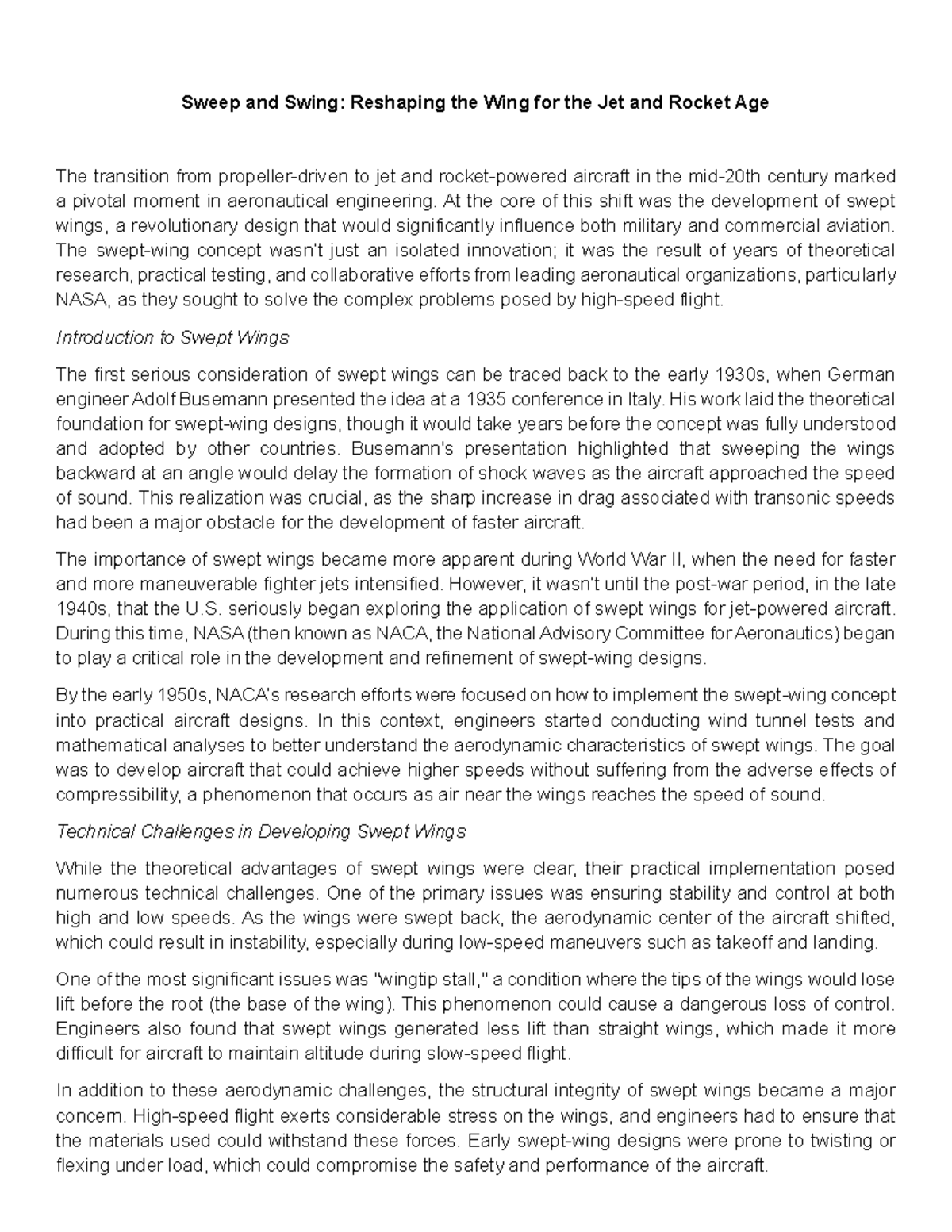 Sweep and Swing: Reshaping the Wing for the Jet and Rocket Age

The transition from propeller-driven to jet and rocket-powered aircraft in the mid-20th century marked a pivotal moment in aeronautical engineering. At the core of this shift was the development of swept wings, a revolutionary design that would significantly influence both military and commercial aviation. The swept-wing concept wasn't just an isolated innovation; it was the result of years of theoretical research, practical testing, and collaborative efforts from leading aeronautical organizations, particularly NASA, as they sought to solve the complex problems posed by high-speed flight.

Introduction to Swept Wings

The first serious consideration of swept wings can be traced back to the early 1930s, when German engineer Adolf Busemann presented the idea at a 1935 conference in Italy. His work laid the theoretical foundation for swept-wing designs, though it would take years before the concept was fully understood and adopted by other countries. Busemann's presentation highlighted that sweeping the wings backward at an angle would delay the formation of shock waves as the aircraft approached the speed of sound. This realization was crucial, as the sharp increase in drag associated with transonic speeds had been a major obstacle for the development of faster aircraft.

The importance of swept wings became more apparent during World War II, when the need for faster and more maneuverable fighter jets intensified. However, it wasn't until the post-war period, in the late 1940s, that the U.S. seriously began exploring the application of swept wings for jet-powered aircraft. During this time, NASA (then known as NACA, the National Advisory Committee for Aeronautics) began to play a critical role in the development and refinement of swept-wing designs.

By the early 1950s, NACA's research efforts were focused on how to implement the swept-wing concept into practical aircraft designs. In this context, engineers started conducting wind tunnel tests and mathematical analyses to better understand the aerodynamic characteristics of swept wings. The goal was to develop aircraft that could achieve higher speeds without suffering from the adverse effects of compressibility, a phenomenon that occurs as air near the wings reaches the speed of sound.

Technical Challenges in Developing Swept Wings

While the theoretical advantages of swept wings were clear, their practical implementation posed numerous technical challenges. One of the primary issues was ensuring stability and control at both high and low speeds. As the wings were swept back, the aerodynamic center of the aircraft shifted, which could result in instability, especially during low-speed maneuvers such as takeoff and landing.

One of the most significant issues was "wingtip stall," a condition where the tips of the wings would lose lift before the root (the base of the wing). This phenomenon could cause a dangerous loss of control. Engineers also found that swept wings generated less lift than straight wings, which made it more difficult for aircraft to maintain altitude during slow-speed flight.

In addition to these aerodynamic challenges, the structural integrity of swept wings became a major concern. High-speed flight exerts considerable stress on the wings, and engineers had to ensure that the materials used could withstand these forces. Early swept-wing designs were prone to twisting or flexing under load, which could compromise the safety and performance of the aircraft.